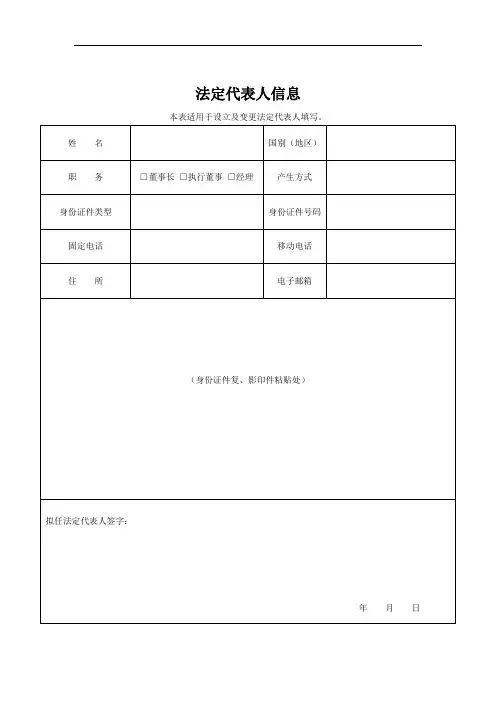 法定代表人信息

本表适用于设立及变更法定代表人填写。

| 姓 名 | | 国别（地区） | |
|---|---|---|---|
| 职 务 | □董事长 □执行董事 □经理 | 产生方式 | |
| 身份证件类型 | | 身份证件号码 | |
| 固定电话 | | 移动电话 | |
| 住 所 | | 电子邮箱 | |

（身份证件复、影印件粘贴处）

拟任法定代表人签字：

年 月 日